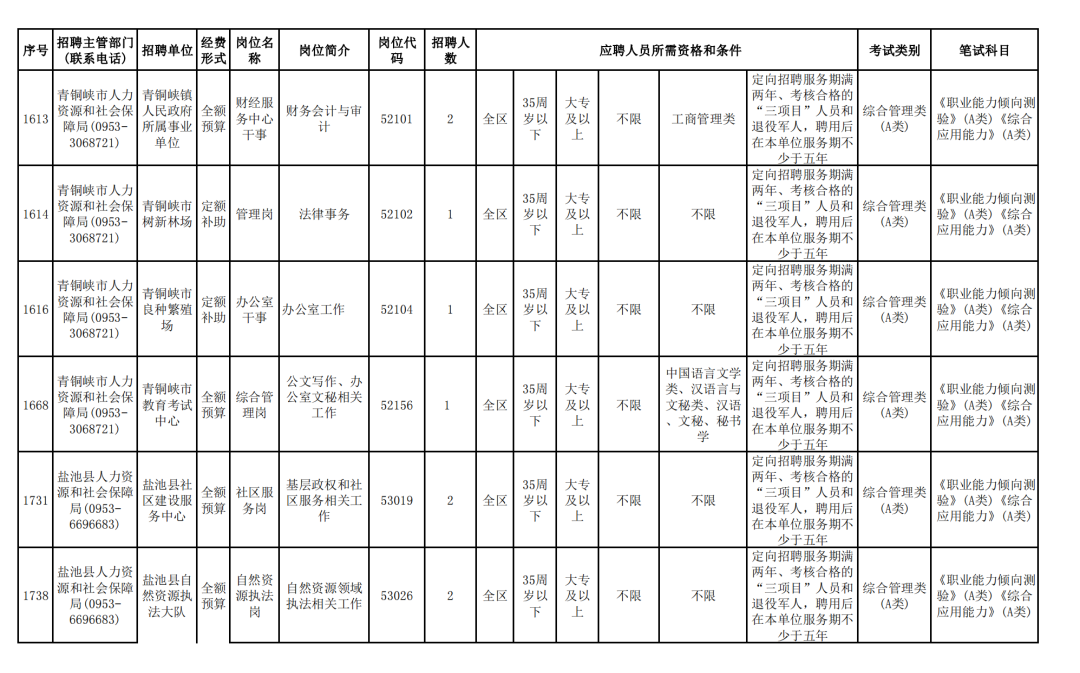 | 序号 | 招聘主管部门（联系电话） | 招聘单位 | 经费形式 | 岗位名称 | 岗位简介 | 岗位代码 | 招聘人数 | 应聘人员所需资格和条件 | | | | | | 考试类别 | 笔试科目 |
|---|---|---|---|---|---|---|---|---|---|---|---|---|---|---|---|
| 1613 | 青铜峡市人力资源和社会保障局（0953-3068721） | 青铜峡镇人民政府所属事业单位 | 全额预算 | 财经服务中心干事 | 财务会计与审计 | 52101 | 2 | 全区 | 35周岁以下 | 大专及以上 | 不限 | 工商管理类 | 定向招聘服务期满两年、考核合格的“三项目”人员和退役军人，聘用后在本单位服务期不少于五年 | 综合管理类（A类） | 《职业能力倾向测验》（A类）《综合应用能力》（A类） |
| 1614 | 青铜峡市人力资源和社会保障局（0953-3068721） | 青铜峡市树新林场 | 定额补助 | 管理岗 | 法律事务 | 52102 | 1 | 全区 | 35周岁以下 | 大专及以上 | 不限 | 不限 | 定向招聘服务期满两年、考核合格的“三项目”人员和退役军人，聘用后在本单位服务期不少于五年 | 综合管理类（A类） | 《职业能力倾向测验》（A类）《综合应用能力》（A类） |
| 1616 | 青铜峡市人力资源和社会保障局（0953-3068721） | 青铜峡市良种繁殖场 | 定额补助 | 办公室干事 | 办公室工作 | 52104 | 1 | 全区 | 35周岁以下 | 大专及以上 | 不限 | 不限 | 定向招聘服务期满两年、考核合格的“三项目”人员和退役军人，聘用后在本单位服务期不少于五年 | 综合管理类（A类） | 《职业能力倾向测验》（A类）《综合应用能力》（A类） |
| 1668 | 青铜峡市人力资源和社会保障局（0953-3068721） | 青铜峡市教育考试中心 | 全额预算 | 综合管理岗 | 公文写作、办公室文秘相关工作 | 52156 | 1 | 全区 | 35周岁以下 | 大专及以上 | 不限 | 中国语言文学类、汉语言与文秘类、汉语、文秘、秘书学 | 定向招聘服务期满两年、考核合格的“三项目”人员和退役军人，聘用后在本单位服务期不少于五年 | 综合管理类（A类） | 《职业能力倾向测验》（A类）《综合应用能力》（A类） |
| 1731 | 盐池县人力资源和社会保障局（0953-6696683） | 盐池县社区建设服务中心 | 全额预算 | 社区服务岗 | 基层政权和社区服务相关工作 | 53019 | 2 | 全区 | 35周岁以下 | 大专及以上 | 不限 | 不限 | 定向招聘服务期满两年、考核合格的“三项目”人员和退役军人，聘用后在本单位服务期不少于五年 | 综合管理类（A类） | 《职业能力倾向测验》（A类）《综合应用能力》（A类） |
| 1738 | 盐池县人力资源和社会保障局（0953-6696683） | 盐池县自然资源执法大队 | 全额预算 | 自然资源执法岗 | 自然资源领域执法相关工作 | 53026 | 2 | 全区 | 35周岁以下 | 大专及以上 | 不限 | 不限 | 定向招聘服务期满两年、考核合格的“三项目”人员和退役军人，聘用后在本单位服务期不少于五年 | 综合管理类（A类） | 《职业能力倾向测验》（A类）《综合应用能力》（A类） |